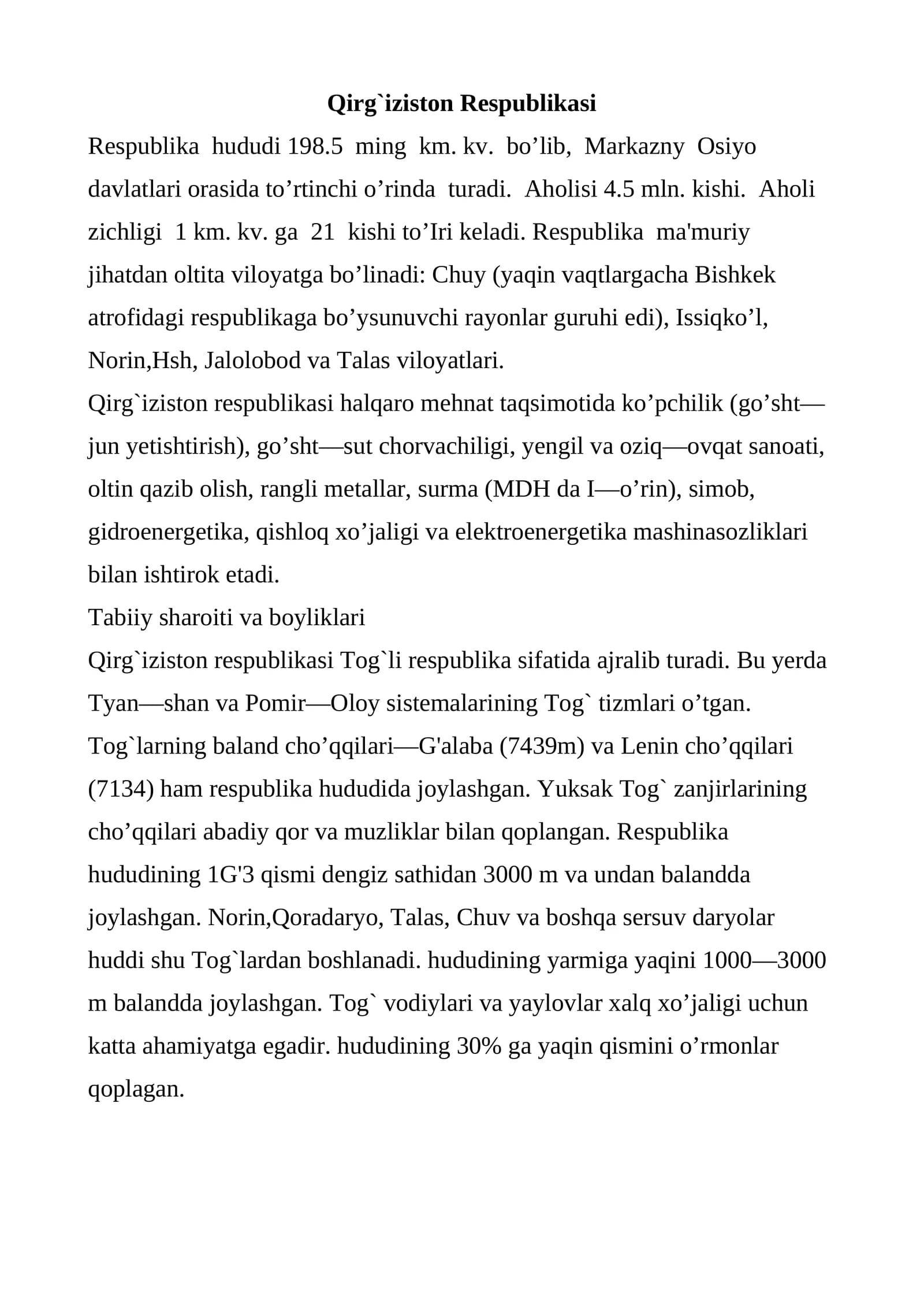 Qirg`iziston Respublikasi

Respublika hududi 198.5 ming km. kv. bo'lib, Markazny Osiyo davlatlari orasida to'rtinchi o'rinda turadi. Aholisi 4.5 mln. kishi. Aholi zichligi 1 km. kv. ga 21 kishi to'Iri keladi. Respublika ma'muriy jihatdan oltita viloyatga bo'linadi: Chuy (yaqin vaqtlargacha Bishkek atrofidagi respublikaga bo'ysunuvchi rayonlar guruhi edi), Issiqko'l, Norin,Hsh, Jalolobod va Talas viloyatlari.

Qirg`iziston respublikasi halqaro mehnat taqsimotida ko'pchilik (go'sht—jun yetishtirish), go'sht—sut chorvachiligi, yengil va oziq—ovqat sanoati, oltin qazib olish, rangli metallar, surma (MDH da I—o'rin), simob, gidroenergetika, qishloq xo'jaligi va elektroenergetika mashinasozliklari bilan ishtirok etadi.

Tabiiy sharoiti va boyliklari

Qirg`iziston respublikasi Tog`li respublika sifatida ajralib turadi. Bu yerda Tyan—shan va Pomir—Oloy sistemalarining Tog` tizmlari o'tgan. Tog`larning baland cho'qqilari—G'alaba (7439m) va Lenin cho'qqilari (7134) ham respublika hududida joylashgan. Yuksak Tog` zanjirlarining cho'qqilari abadiy qor va muzliklar bilan qoplangan. Respublika hududining 1G'3 qismi dengiz sathidan 3000 m va undan balandda joylashgan. Norin,Qoradaryo, Talas, Chuv va boshqa sersuv daryolar huddi shu Tog`lardan boshlanadi. hududining yarmiga yaqini 1000—3000 m balandda joylashgan. Tog` vodiylari va yaylovlar xalq xo'jaligi uchun katta ahamiyatga egadir. hududining 30% ga yaqin qismini o'rmonlar qoplagan.